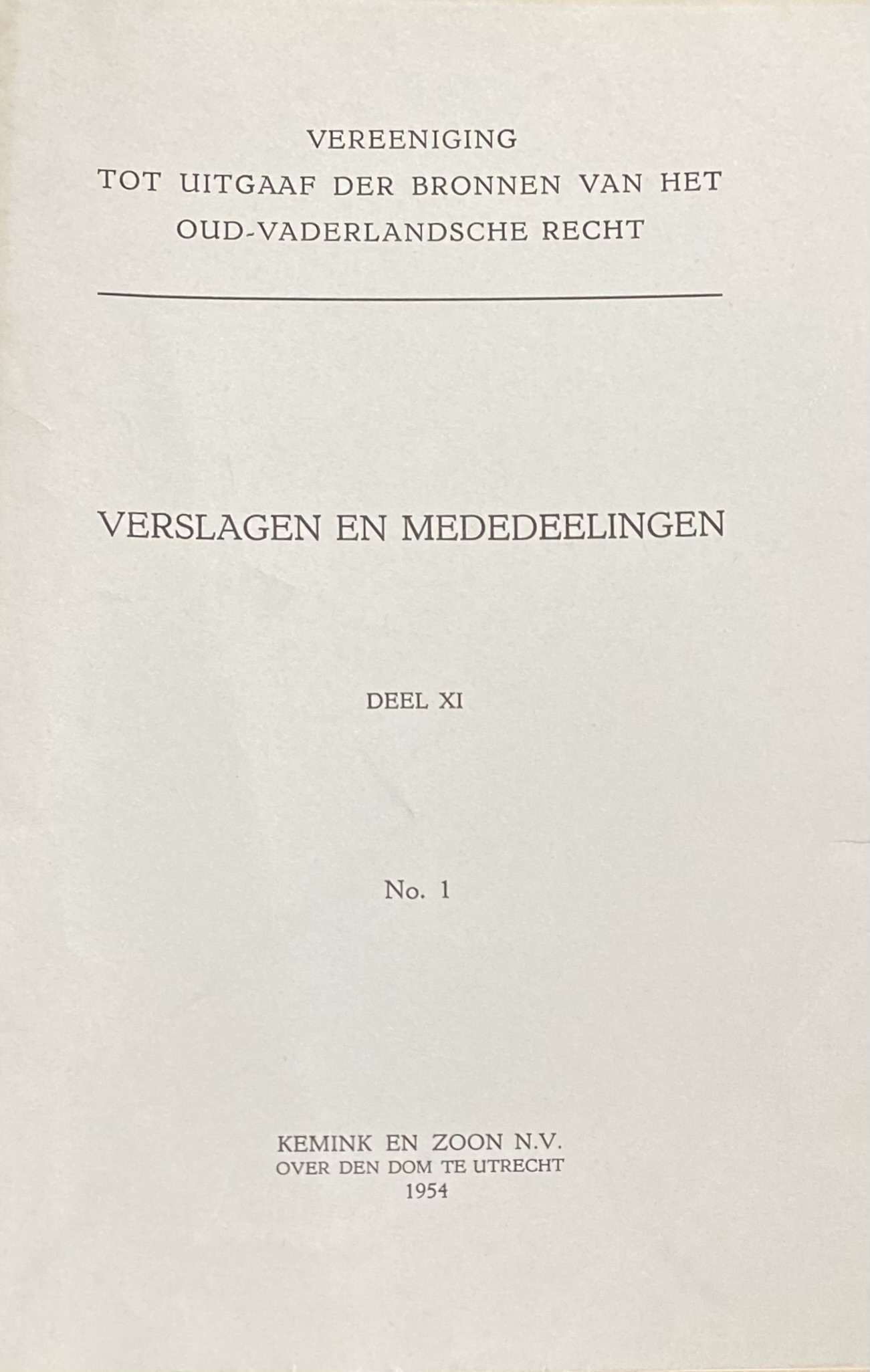 VEREENIGING
TOT UITGAAF DER BRONNEN VAN HET
OUD-VADERLANDSCHE RECHT

VERSLAGEN EN MEDEDEELINGEN

DEEL XI

No. 1

KEMINK EN ZOON N.V.
OVER DEN DOM TE UTRECHT
1954